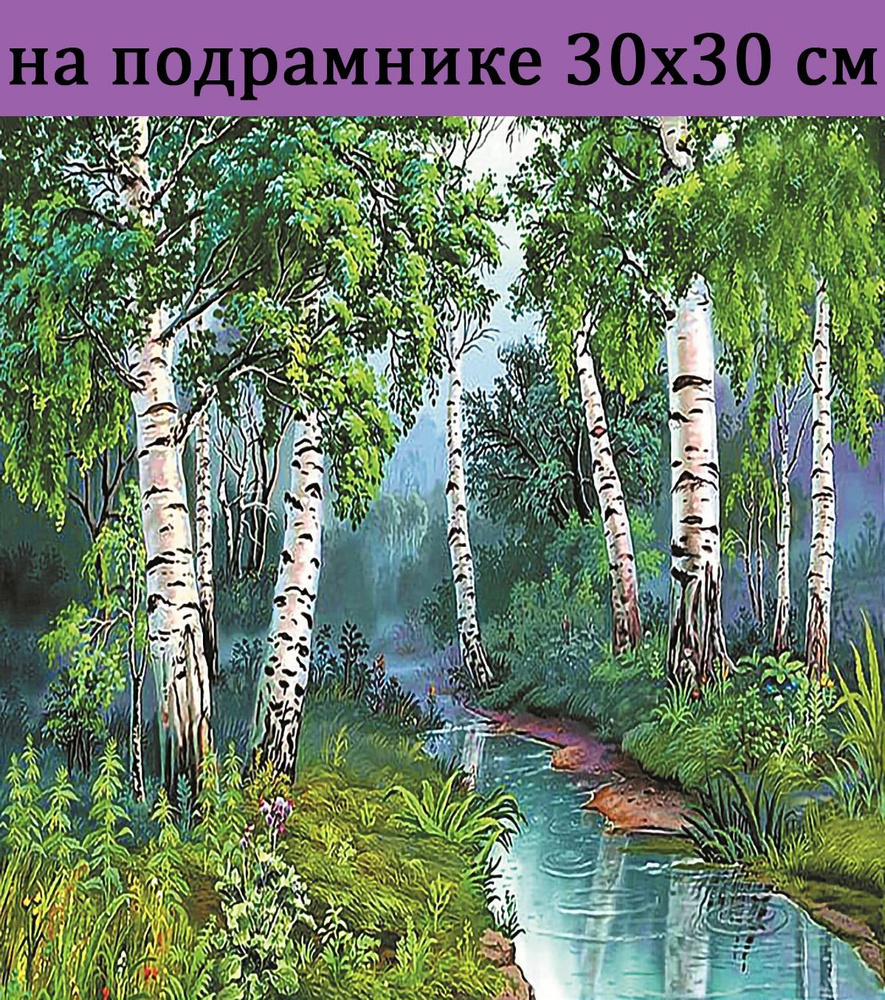 на подрамнике 30х30 см